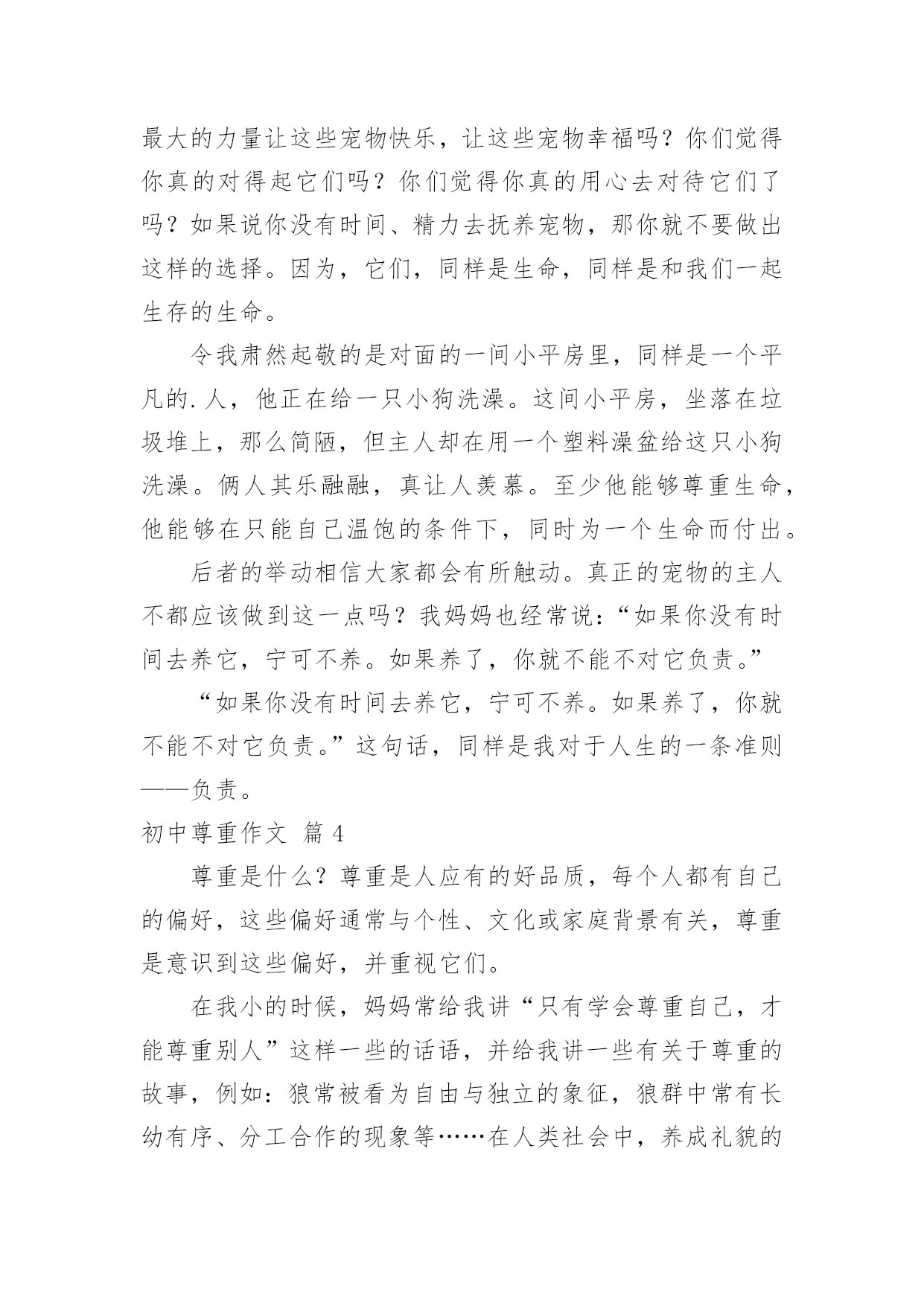 最大的力量让这些宠物快乐，让这些宠物幸福吗？你们觉得你真的对得起它们吗？你们觉得你真的用心去对待它们了吗？如果说你没有时间、精力去抚养宠物，那你就不要做出这样的选择。因为，它们，同样是生命，同样是和我们一起生存的生命。

令我肃然起敬的是对面的一间小平房里，同样是一个平凡的.人，他正在给一只小狗洗澡。这间小平房，坐落在垃圾堆上，那么简陋，但主人却在用一个塑料澡盆给这只小狗洗澡。俩人其乐融融，真让人羡慕。至少他能够尊重生命，他能够在只能自己温饱的条件下，同时为一个生命而付出。

后者的举动相信大家都会有所触动。真正的宠物的主人不都应该做到这一点吗？我妈妈也经常说：“如果你没有时间去养它，宁可不养。如果养了，你就不能不对它负责。”

“如果你没有时间去养它，宁可不养。如果养了，你就不能不对它负责。”这句话，同样是我对于人生的一条准则——负责。

初中尊重作文 篇4

尊重是什么？尊重是人应有的好品质，每个人都有自己的偏好，这些偏好通常与个性、文化或家庭背景有关，尊重是意识到这些偏好，并重视它们。

在我小的时候，妈妈常给我讲“只有学会尊重自己，才能尊重别人”这样一些的话语，并给我讲一些有关于尊重的故事，例如：狼常被看为自由与独立的象征，狼群中常有长幼有序、分工合作的现象等……在人类社会中，养成礼貌的